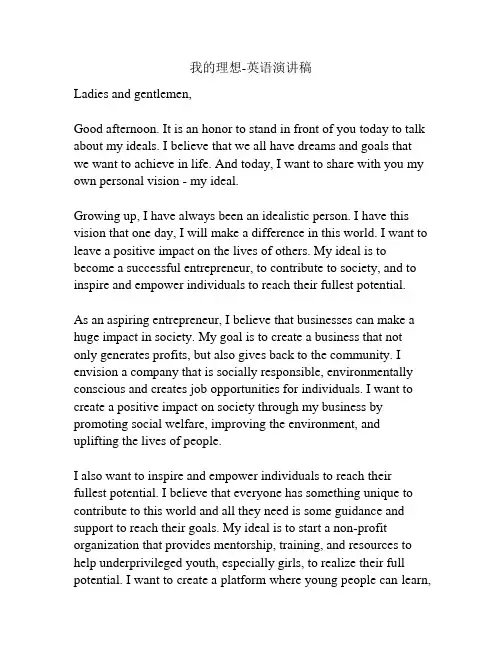 我的理想-英语演讲稿

Ladies and gentlemen,

Good afternoon. It is an honor to stand in front of you today to talk about my ideals. I believe that we all have dreams and goals that we want to achieve in life. And today, I want to share with you my own personal vision - my ideal.

Growing up, I have always been an idealistic person. I have this vision that one day, I will make a difference in this world. I want to leave a positive impact on the lives of others. My ideal is to become a successful entrepreneur, to contribute to society, and to inspire and empower individuals to reach their fullest potential.

As an aspiring entrepreneur, I believe that businesses can make a huge impact in society. My goal is to create a business that not only generates profits, but also gives back to the community. I envision a company that is socially responsible, environmentally conscious and creates job opportunities for individuals. I want to create a positive impact on society through my business by promoting social welfare, improving the environment, and uplifting the lives of people.

I also want to inspire and empower individuals to reach their fullest potential. I believe that everyone has something unique to contribute to this world and all they need is some guidance and support to reach their goals. My ideal is to start a non-profit organization that provides mentorship, training, and resources to help underprivileged youth, especially girls, to realize their full potential. I want to create a platform where young people can learn,